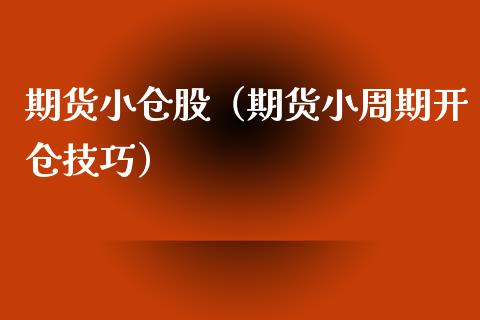 期货小仓股（期货小周期开仓技巧）